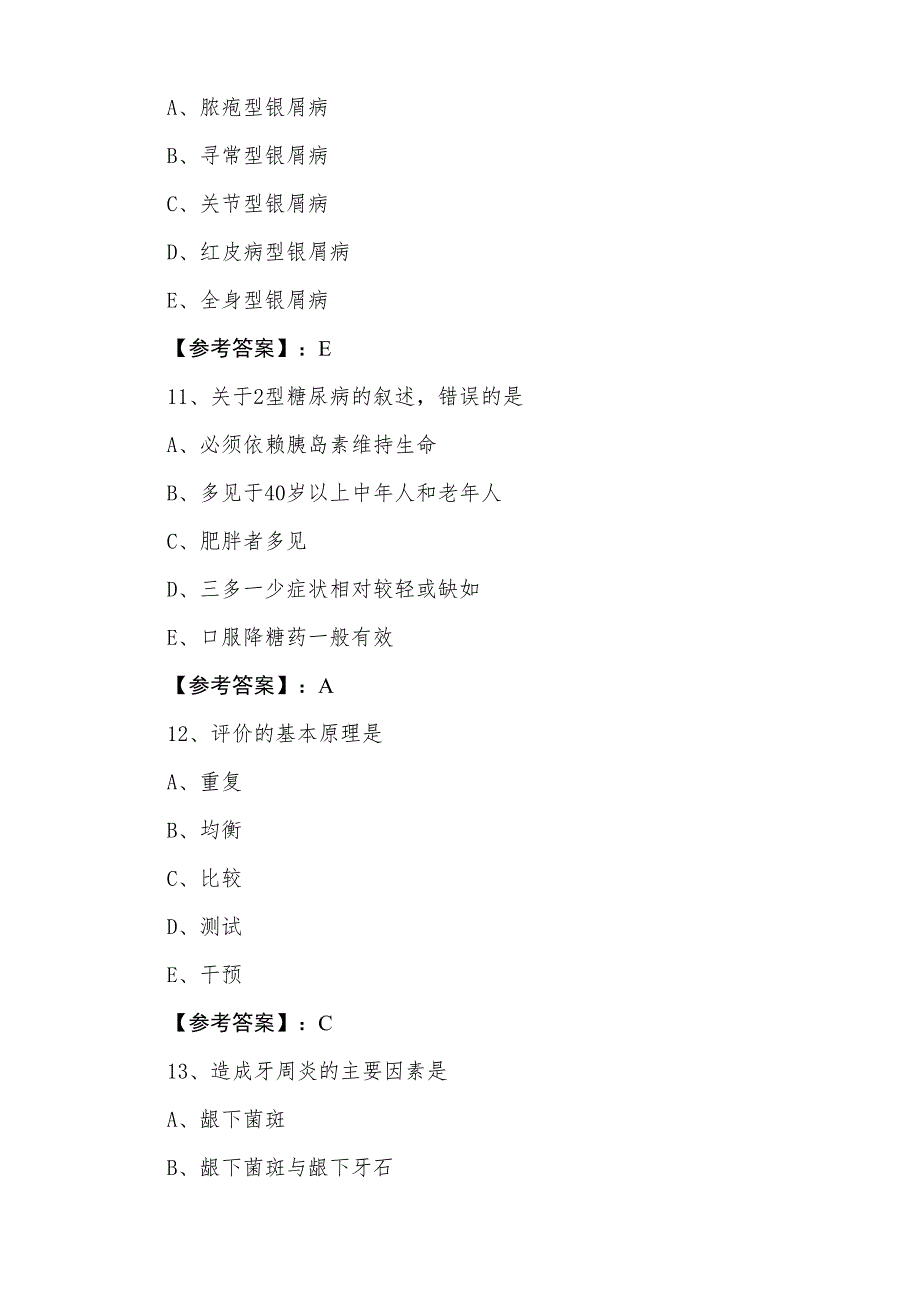 A、脓疱型银屑病

B、寻常型银屑病

C、关节型银屑病

D、红皮病型银屑病

E、全身型银屑病

【参考答案】：E

11、关于2型糖尿病的叙述，错误的是

A、必须依赖胰岛素维持生命

B、多见于40岁以上中年人和老年人

C、肥胖者多见

D、三多一少症状相对较轻或缺如

E、口服降糖药一般有效

【参考答案】：A

12、评价的基本原理是

A、重复

B、均衡

C、比较

D、测试

E、干预

【参考答案】：C

13、造成牙周炎的主要因素是

A、龈下菌斑

B、龈下菌斑与龈下牙石